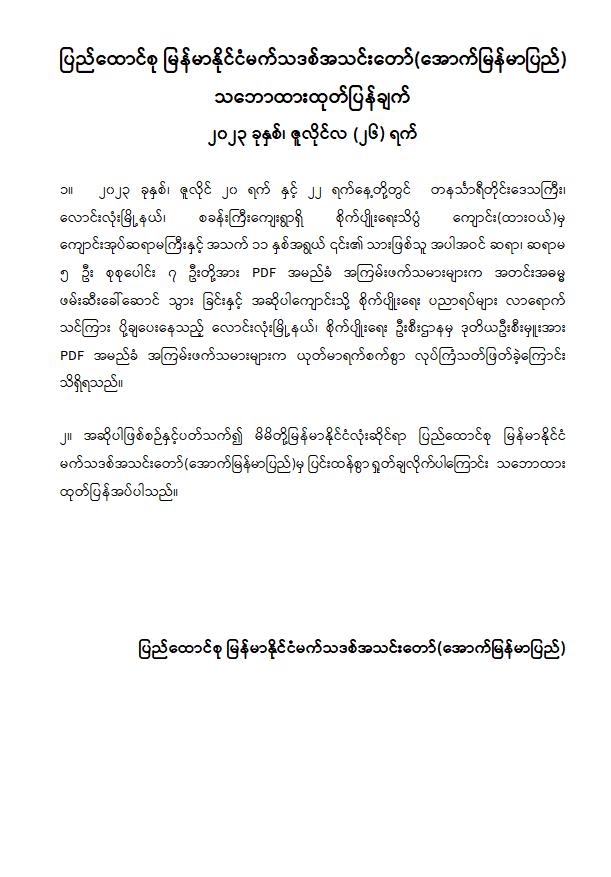 ပြည်ထောင်စု မြန်မာနိုင်ငံမက်သဒစ်အသင်းတော်(အောက်မြန်မာပြည်)

သဘောထားထုတ်ပြန်ချက်

၂၀၂၃ ခုနှစ်၊ ဇူလိုင်လ (၂၆) ရက်

၁။ ၂၀၂၃ ခုနှစ်၊ ဇူလိုင် ၂၀ ရက် နှင့် ၂၂ ရက်နေ့တို့တွင် တနင်္သာရီတိုင်းဒေသကြီး၊ လောင်းလုံးမြို့နယ်၊ စခန်းကြီးကျေးရွာရှိ စိုက်ပျိုးရေးသိပ္ပံ ကျောင်း(ထားဝယ်)မှ ကျောင်းအုပ်ဆရာမကြီးနှင့် အသက် ၁၁ နှစ်အရွယ် ၎င်း၏ သားဖြစ်သူ အပါအဝင် ဆရာ၊ ဆရာမ ၅ ဦး စုစုပေါင်း ၇ ဦးတို့အား PDF အမည်ခံ အကြမ်းဖက်သမားများက အတင်းအဓမ္မ ဖမ်းဆီးခေါ်ဆောင် သွား ခြင်းနှင့် အဆိုပါကျောင်းသို့ စိုက်ပျိုးရေး ပညာရပ်များ လာရောက် သင်ကြား ပို့ချပေးနေသည့် လောင်းလုံးမြို့နယ်၊ စိုက်ပျိုးရေး ဦးစီးဌာနမှ ဒုတိယဦးစီးမှူးအား PDF အမည်ခံ အကြမ်းဖက်သမားများက ယုတ်မာရက်စက်စွာ လုပ်ကြံသတ်ဖြတ်ခဲ့ကြောင်း သိရှိရသည်။

၂။ အဆိုပါဖြစ်စဉ်နှင့်ပတ်သက်၍ မိမိတို့မြန်မာနိုင်ငံလုံးဆိုင်ရာ ပြည်ထောင်စု မြန်မာနိုင်ငံ မက်သဒစ်အသင်းတော်(အောက်မြန်မာပြည်)မှ ပြင်းထန်စွာရှုတ်ချလိုက်ပါကြောင်း သဘောထား ထုတ်ပြန်အပ်ပါသည်။

ပြည်ထောင်စု မြန်မာနိုင်ငံမက်သဒစ်အသင်းတော်(အောက်မြန်မာပြည်)